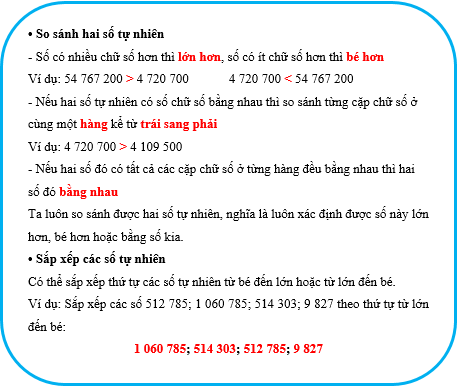 • So sánh hai số tự nhiên

- Số có nhiều chữ số hơn thì lớn hơn, số có ít chữ số hơn thì bé hơn

Ví dụ: 54 767 200 > 4 720 700      4 720 700 < 54 767 200

- Nếu hai số tự nhiên có số chữ số bằng nhau thì so sánh từng cặp chữ số ở cùng một hàng kể từ trái sang phải

Ví dụ: 4 720 700 > 4 109 500

- Nếu hai số đó có tất cả các cặp chữ số ở từng hàng đều bằng nhau thì hai số đó bằng nhau

Ta luôn so sánh được hai số tự nhiên, nghĩa là luôn xác định được số này lớn hơn, bé hơn hoặc bằng số kia.

• Sắp xếp các số tự nhiên

Có thể sắp xếp thứ tự các số tự nhiên từ bé đến lớn hoặc từ lớn đến bé.

Ví dụ: Sắp xếp các số 512 785; 1 060 785; 514 303; 9 827 theo thứ tự từ lớn đến bé:

1 060 785; 514 303; 512 785; 9 827